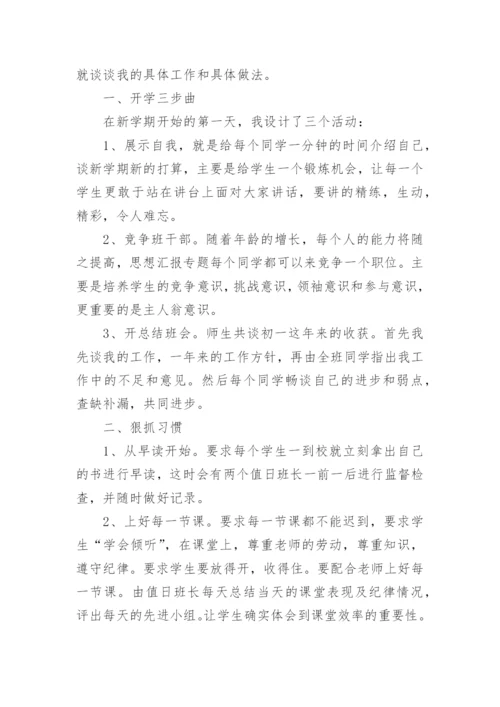 就谈谈我的具体工作和具体做法。

一、开学三步曲

在新学期开始的第一天，我设计了三个活动：

1、展示自我，就是给每个同学一分钟的时间介绍自己，谈新学期新的打算，主要是给学生一个锻炼机会，让每一个学生更敢于站在讲台上面对大家讲话，要讲的精练，生动，精彩，令人难忘。

2、竞争班干部。随着年龄的增长，每个人的能力将随之提高，思想汇报专题每个同学都可以来竞争一个职位。主要是培养学生的竞争意识，挑战意识，领袖意识和参与意识，更重要的是主人翁意识。

3、开总结班会。师生共谈初一这年来的收获。首先我先谈我的工作，一年来的工作方针，再由全班同学指出我工作中的不足和意见。然后每个同学畅谈自己的进步和弱点，查缺补漏，共同进步。

二、狠抓习惯

1、从早读开始。要求每个学生一到校就立刻拿出自己的书进行早读，这时会有两个值日班长一前一后进行监督检查，并随时做好记录。

2、上好每一节课。要求每一节课都不能迟到，要求学生“学会倾听”，在课堂上，尊重老师的劳动，尊重知识，遵守纪律。要求学生要放得开，收得住。要配合老师上好每一节课。由值日班长每天总结当天的课堂表现及纪律情况，评出每天的先进小组。让学生确实体会到课堂效率的重要性。